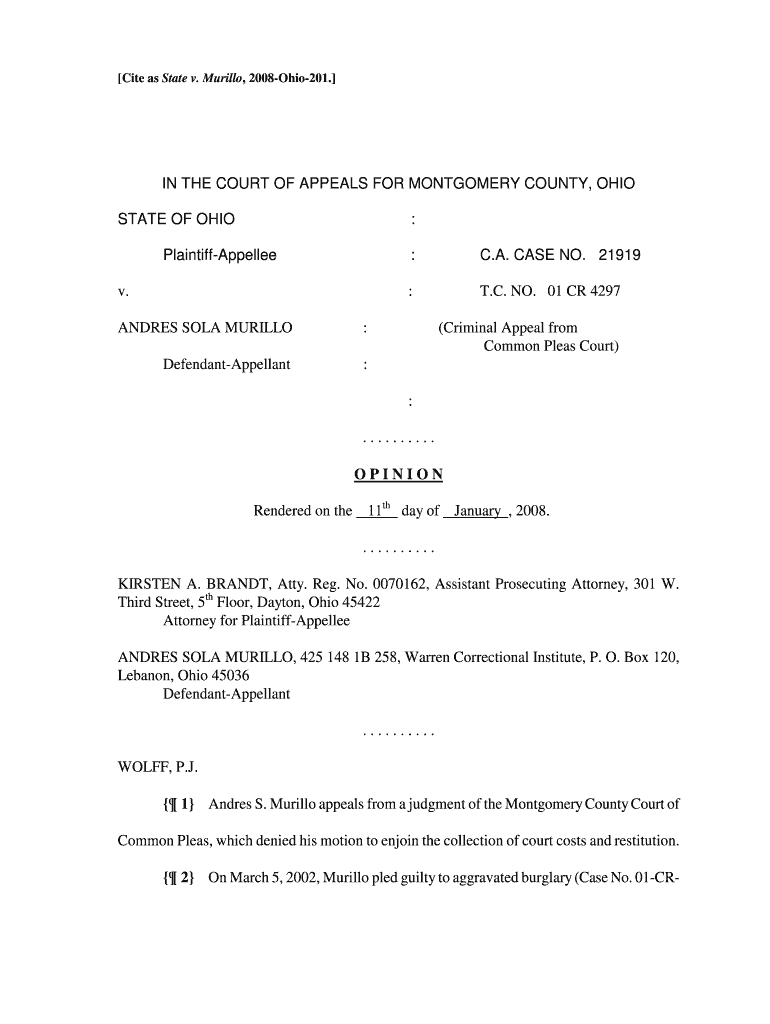 [Cite as State v. Murillo, 2008-Ohio-201.]

IN THE COURT OF APPEALS FOR MONTGOMERY COUNTY, OHIO

STATE OF OHIO :

Plaintiff-Appellee : C.A. CASE NO. 21919

v. : T.C. NO. 01 CR 4297

ANDRES SOLA MURILLO : (Criminal Appeal from Common Pleas Court)

Defendant-Appellant :

:

. . . . . . . . . .

OPINION

Rendered on the 11$^{th}$ day of January, 2008.

. . . . . . . . . .

KIRSTEN A. BRANDT, Atty. Reg. No. 0070162, Assistant Prosecuting Attorney, 301 W. Third Street, 5$^{th}$ Floor, Dayton, Ohio 45422
Attorney for Plaintiff-Appellee

ANDRES SOLA MURILLO, 425 148 1B 258, Warren Correctional Institute, P. O. Box 120, Lebanon, Ohio 45036
Defendant-Appellant

. . . . . . . . . .

WOLFF, P.J.

{¶ 1} Andres S. Murillo appeals from a judgment of the Montgomery County Court of Common Pleas, which denied his motion to enjoin the collection of court costs and restitution.

{¶ 2} On March 5, 2002, Murillo pled guilty to aggravated burglary (Case No. 01-CR-